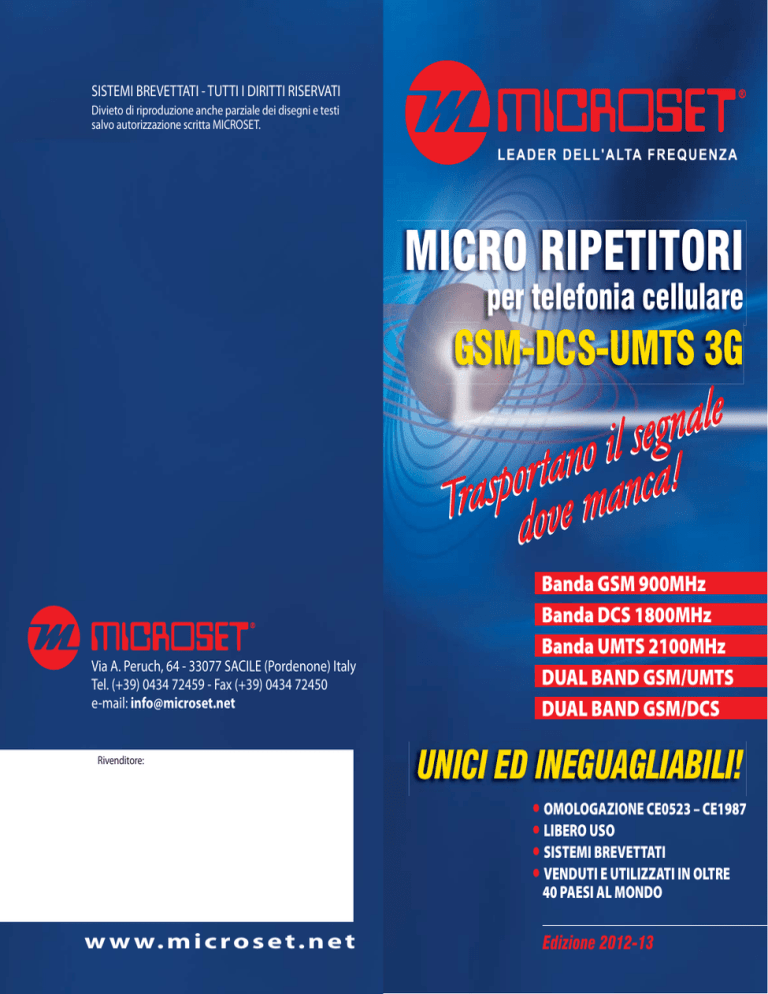 SISTEMI BREVETTATI - TUTTI I DIRITTI RISERVATI
Divieto di riproduzione anche parziale dei disegni e testi salvo autorizzazione scritta MICROSET.

MICROSET®
Via A. Peruch, 64 - 33077 SACILE (Pordenone) Italy
Tel. (+39) 0434 72459 - Fax (+39) 0434 72450
e-mail: info@microset.net

Rivenditore:

www.microset.net

MICROSET®
LEADER DELL'ALTA FREQUENZA

MICRO RIPETITORI
per telefonia cellulare
GSM-DCS-UMTS 3G

Trasportano il segnale dove manca!

Banda GSM 900MHz
Banda DCS 1800MHz
Banda UMTS 2100MHz
DUAL BAND GSM/UMTS
DUAL BAND GSM/DCS

UNICI ED INEGUAGLIABILI!

• OMOLOGAZIONE CE0523 – CE1987
• LIBERO USO
• SISTEMI BREVETTATI
• VENDUTI E UTILIZZATI IN OLTRE 40 PAESI AL MONDO

Edizione 2012-13